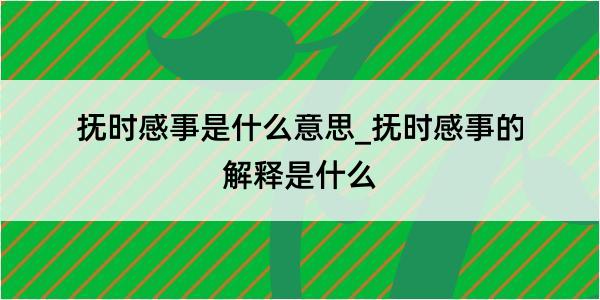 抚时感事是什么意思_抚时感事的解释是什么